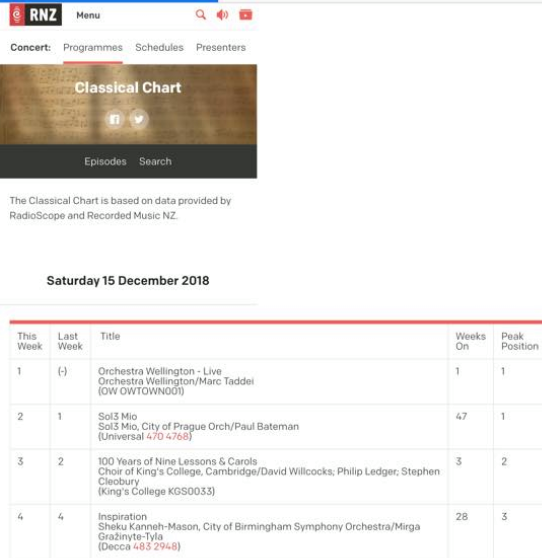 RNZ Menu

Concert: Programmes Schedules Presenters

Classical Chart

Episodes Search

The Classical Chart is based on data provided by RadioScope and Recorded Music NZ.

Saturday 15 December 2018

| This Week | Last Week | Title | Weeks On | Peak Position |
|---|---|---|---|---|
| 1 | (-) | Orchestra Wellington - Live Orchestra Wellington/Marc Taddei (OW OWTOWN001) | 1 | 1 |
| 2 | 1 | Sol3 Mio Sol3 Mio, City of Prague Orch/Paul Bateman (Universal 470 4768) | 47 | 1 |
| 3 | 2 | 100 Years of Nine Lessons & Carols Choir of King's College, Cambridge/David Willcocks; Philip Ledger; Stephen Cleobury (King's College KGS0033) | 3 | 2 |
| 4 | 4 | Inspiration Sheku Kanneh-Mason, City of Birmingham Symphony Orchestra/Mirga Gražinyte-Tyla (Decca 483 2948) | 28 | 3 |